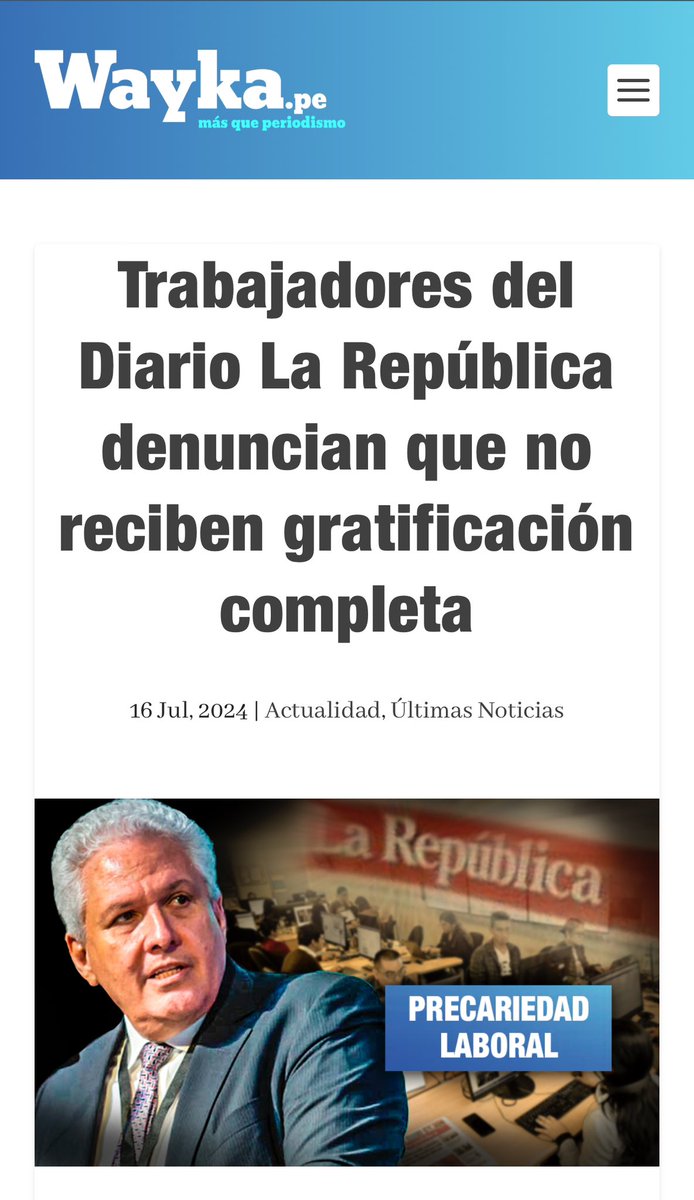 Wayka.pe
más que periodismo

Trabajadores del Diario La República denuncian que no reciben gratificación completa

16 Jul, 2024 | Actualidad, Últimas Noticias

La República

PRECARIEDAD LABORAL